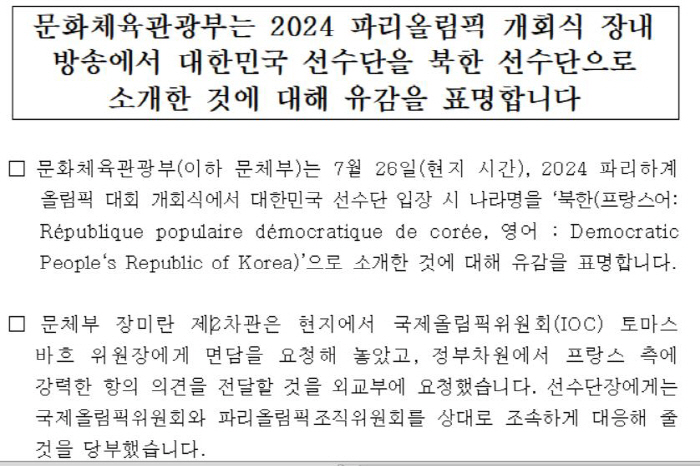 문화체육관광부는 2024 파리올림픽 개회식 장내 방송에서 대한민국 선수단을 북한 선수단으로 소개한 것에 대해 유감을 표명합니다

□ 문화체육관광부(이하 문체부)는 7월 26일(현지 시간), 2024 파리하계 올림픽 대회 개회식에서 대한민국 선수단 입장 시 나라명을 '북한(프랑스어: République populaire démocratique de corée, 영어 : Democratic People's Republic of Korea)'으로 소개한 것에 대해 유감을 표명합니다.

□ 문체부 장미란 제2차관은 현지에서 국제올림픽위원회(IOC) 토마스 바흐 위원장에게 면담을 요청해 놓았고, 정부차원에서 프랑스 측에 강력한 항의 의견을 전달할 것을 외교부에 요청했습니다. 선수단장에게는 국제올림픽위원회와 파리올림픽조직위원회를 상대로 조속하게 대응해 줄 것을 당부했습니다.